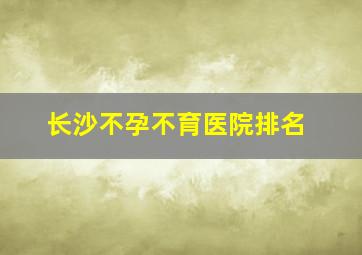 长沙不孕不育医院排名